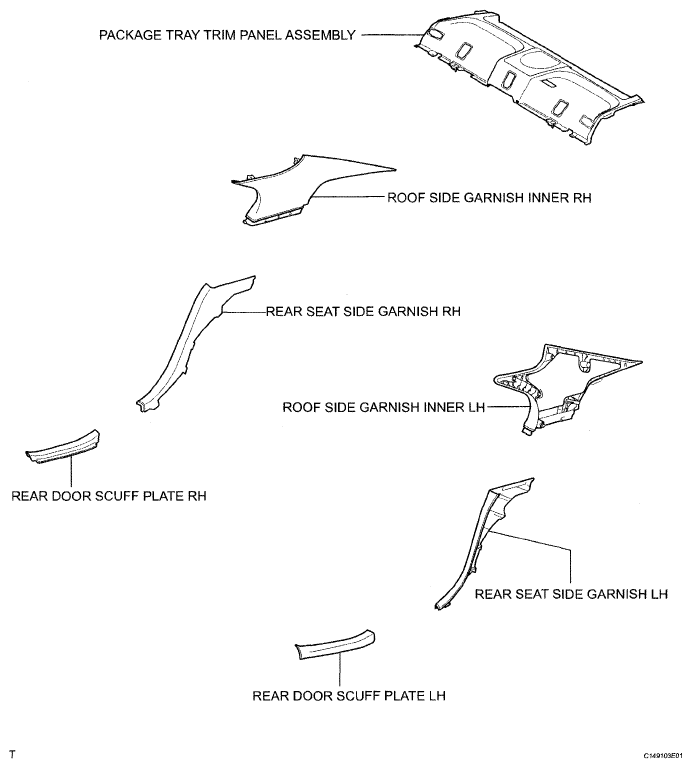 PACKAGE TRAY TRIM PANEL ASSEMBLY

ROOF SIDE GARNISH INNER RH

REAR SEAT SIDE GARNISH RH

ROOF SIDE GARNISH INNER LH

REAR DOOR SCUFF PLATE RH

REAR SEAT SIDE GARNISH LH

REAR DOOR SCUFF PLATE LH

T

C149103E01